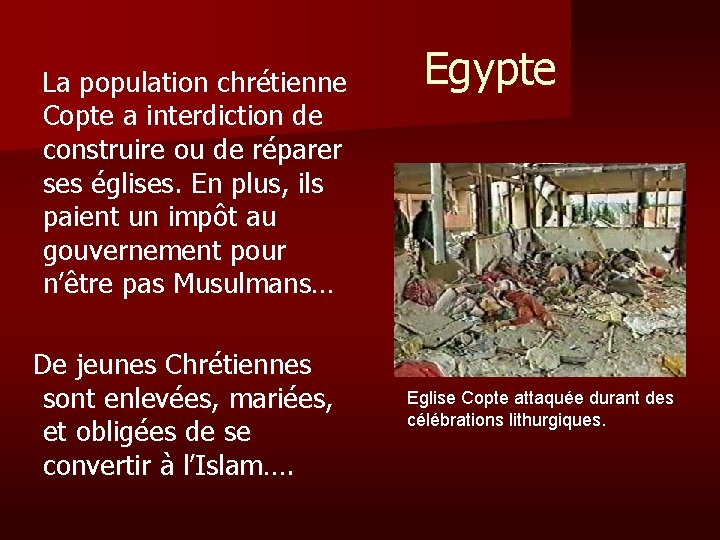 Egypte

La population chrétienne Copte a interdiction de construire ou de réparer ses églises. En plus, ils paient un impôt au gouvernement pour n'être pas Musulmans…

De jeunes Chrétiennes sont enlevées, mariées, et obligées de se convertir à l'Islam….

Eglise Copte attaquée durant des célébrations lithurgiques.